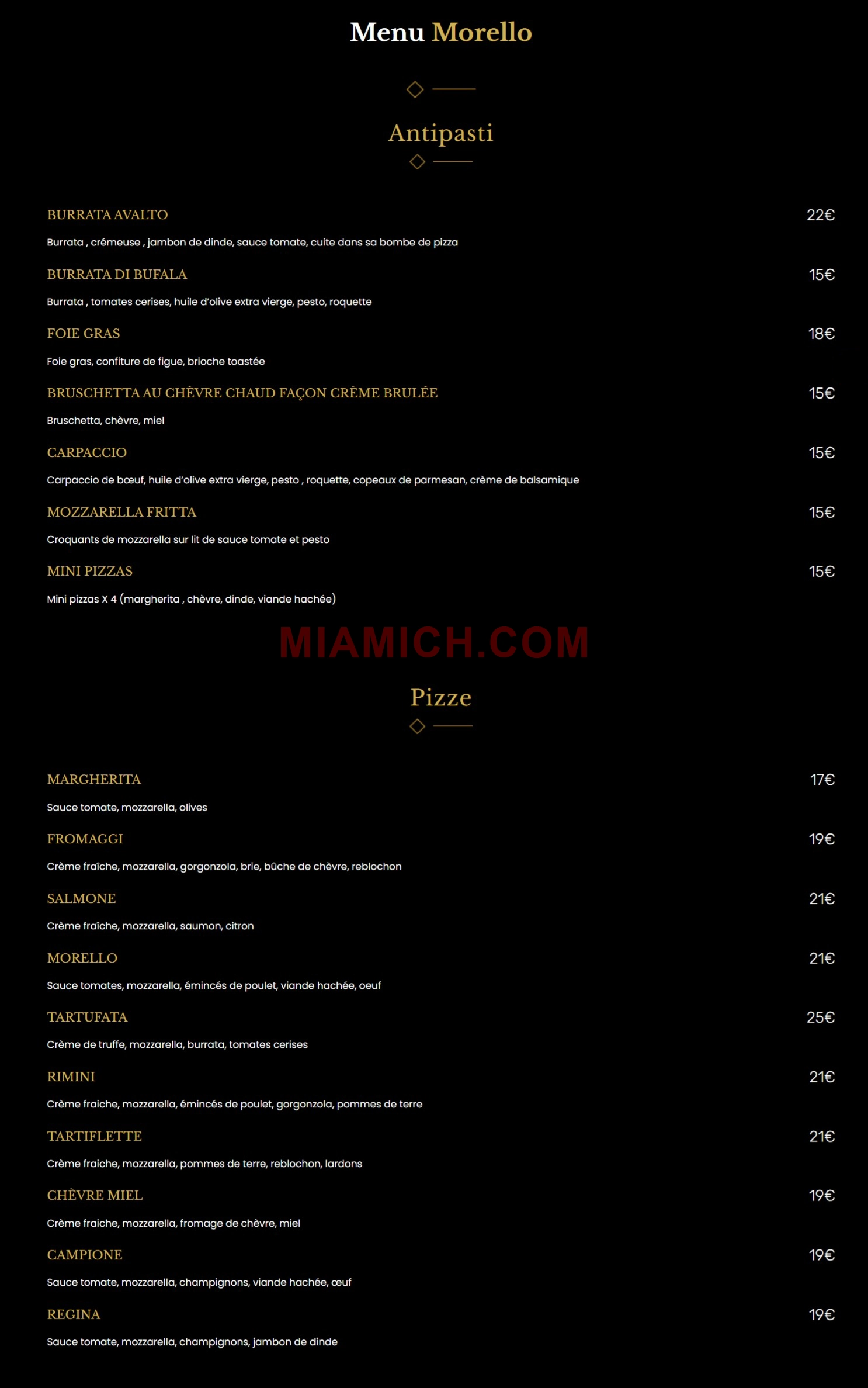 Menu Morello

Antipasti

BURRATA AVALTO 22€

Burrata , crémeuse , jambon de dinde, sauce tomate, cuite dans sa bombe de pizza

BURRATA DI BUFALA 15€

Burrata , tomates cerises, huile d'olive extra vierge, pesto, roquette

FOIE GRAS 18€

Foie gras, confiture de figue, brioche toastée

BRUSCHETTA AU CHÈVRE CHAUD FAÇON CRÈME BRULÉE 15€

Bruschetta, chèvre, miel

CARPACCIO 15€

Carpaccio de bœuf, huile d'olive extra vierge, pesto , roquette, copeaux de parmesan, crème de balsamique

MOZZARELLA FRITTA 15€

Croquants de mozzarella sur lit de sauce tomate et pesto

MINI PIZZAS 15€

Mini pizzas X 4 (margherita , chèvre, dinde, viande hachée)

MIAMICH.COM

Pizze

MARGHERITA 17€

Sauce tomate, mozzarella, olives

FROMAGGI 19€

Crème fraîche, mozzarella, gorgonzola, brie, bûche de chèvre, reblochon

SALMONE 21€

Crème fraîche, mozzarella, saumon, citron

MORELLO 21€

Sauce tomates, mozzarella, émincés de poulet, viande hachée, oeuf

TARTUFATA 25€

Crème de truffe, mozzarella, burrata, tomates cerises

RIMINI 21€

Crème fraiche, mozzarella, émincés de poulet, gorgonzola, pommes de terre

TARTIFLETTE 21€

Crème fraiche, mozzarella, pommes de terre, reblochon, lardons

CHÈVRE MIEL 19€

Crème fraiche, mozzarella, fromage de chèvre, miel

CAMPIONE 19€

Sauce tomate, mozzarella, champignons, viande hachée, œuf

REGINA 19€

Sauce tomate, mozzarella, champignons, jambon de dinde